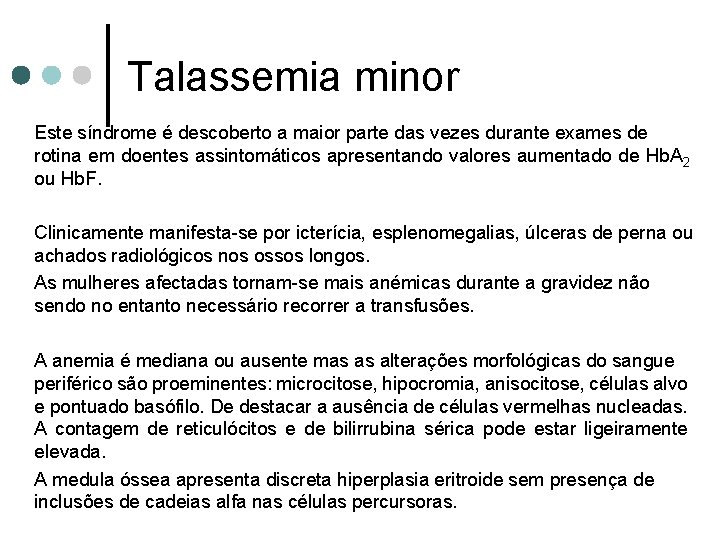 Talassemia minor

Este síndrome é descoberto a maior parte das vezes durante exames de rotina em doentes assintomáticos apresentando valores aumentado de $HbA_2$ ou HbF.

Clinicamente manifesta-se por icterícia, esplenomegalias, úlceras de perna ou achados radiológicos nos ossos longos.

As mulheres afectadas tornam-se mais anémicas durante a gravidez não sendo no entanto necessário recorrer a transfusões.

A anemia é mediana ou ausente mas as alterações morfológicas do sangue periférico são proeminentes: microcitose, hipocromia, anisocitose, células alvo e pontuado basófilo. De destacar a ausência de células vermelhas nucleadas. A contagem de reticulócitos e de bilirrubina sérica pode estar ligeiramente elevada.

A medula óssea apresenta discreta hiperplasia eritroide sem presença de inclusões de cadeias alfa nas células percursoras.